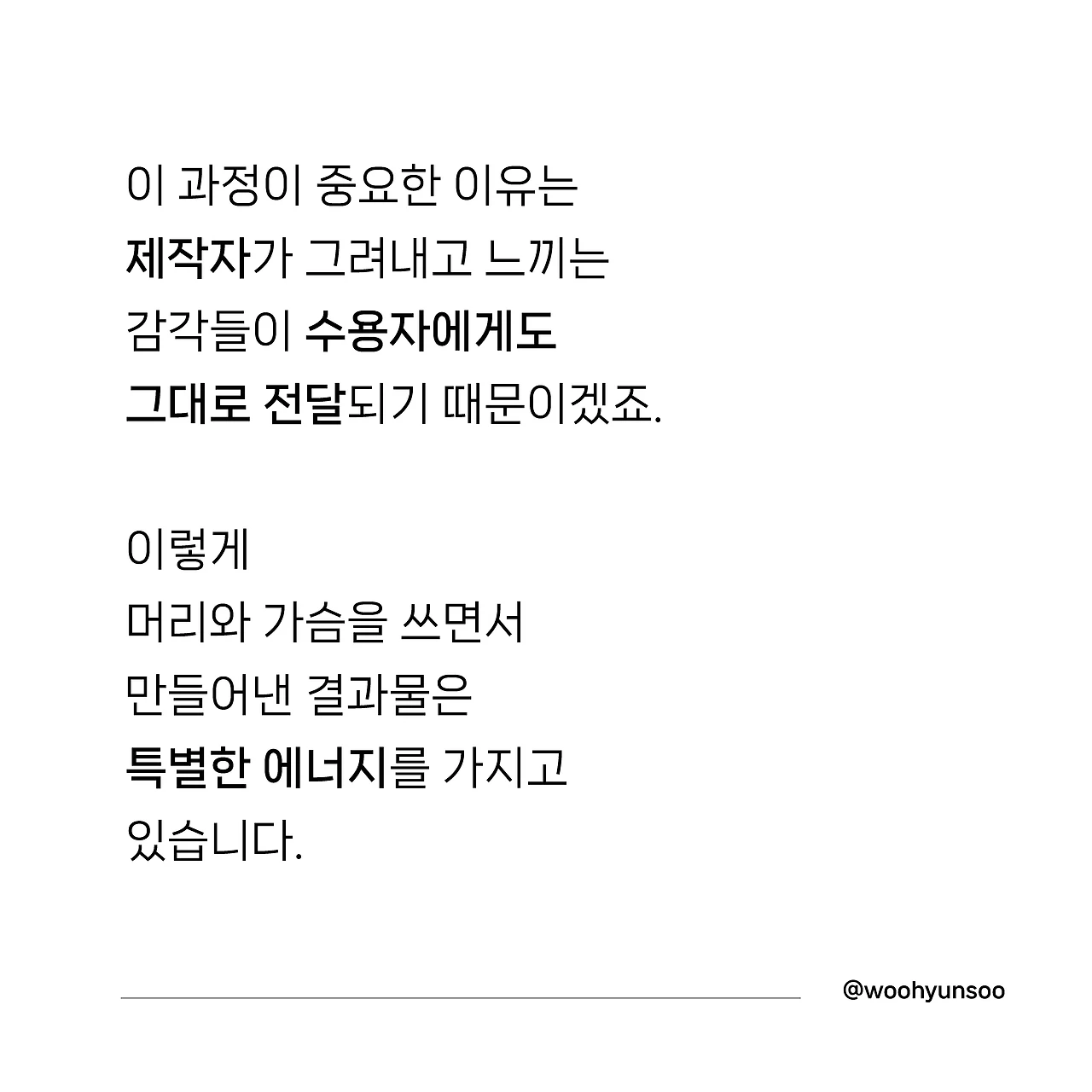 이 과정이 중요한 이유는 제작자가 그려내고 느끼는 감각들이 수용자에게도 그대로 전달되기 때문이겠죠.

이렇게 머리와 가슴을 쓰면서 만들어낸 결과물은 특별한 에너지를 가지고 있습니다.

@woohyunsoo